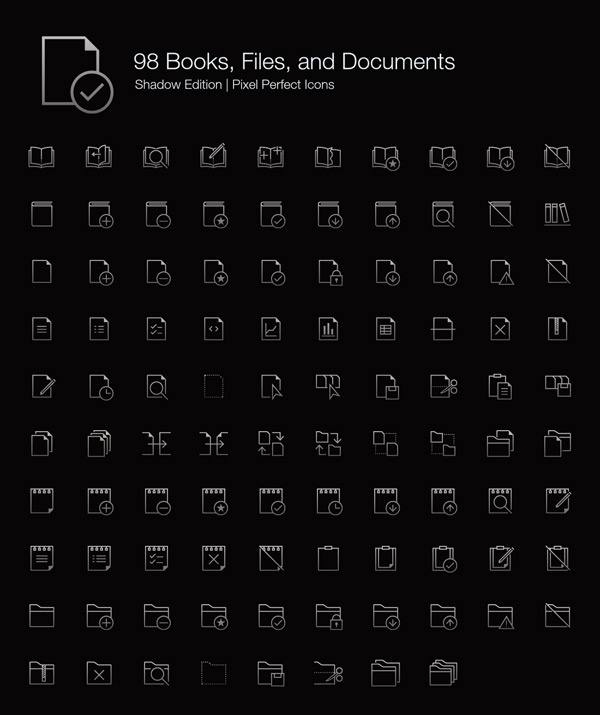 98 Books, Files, and Documents
Shadow Edition | Pixel Perfect Icons